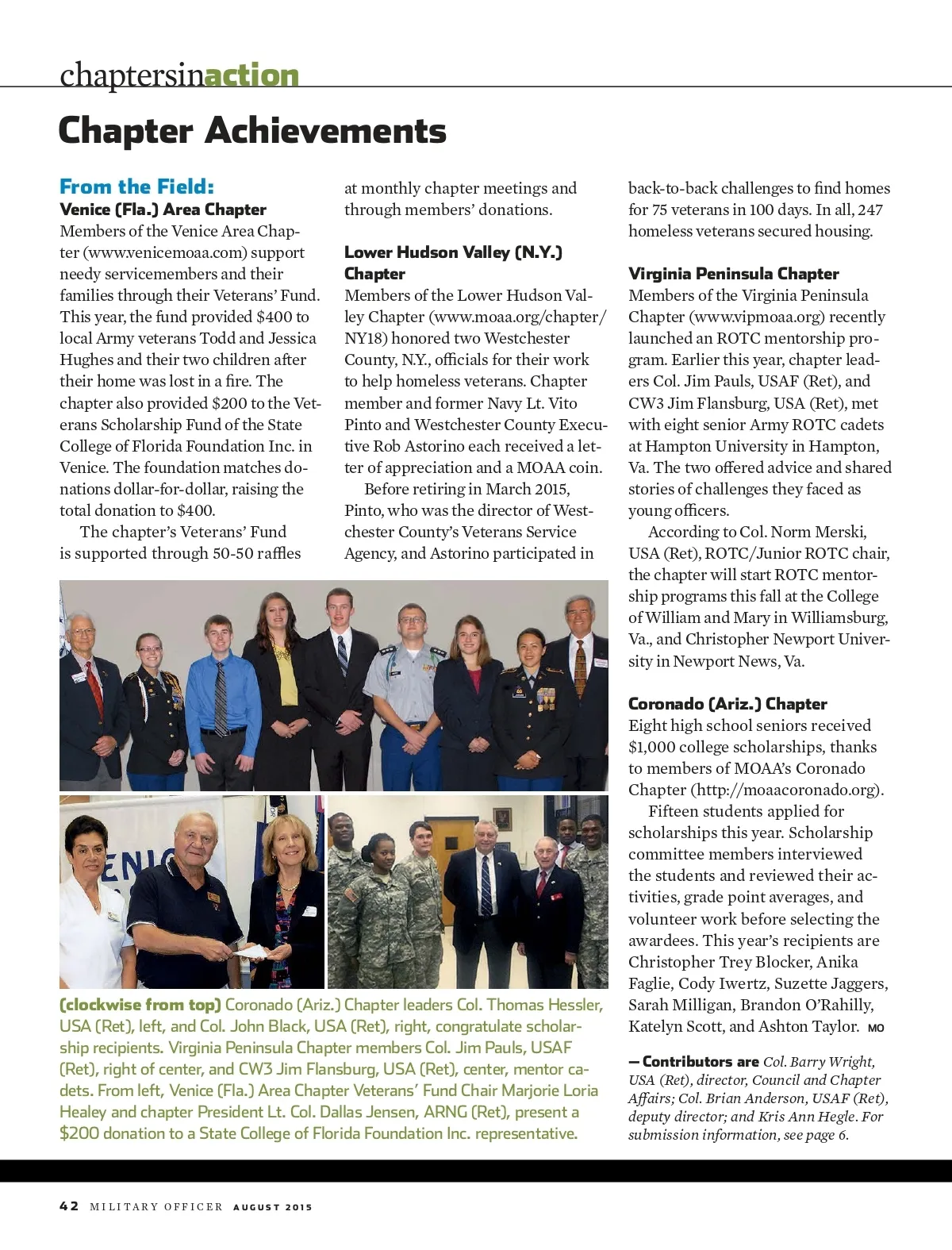 chaptersinaction

Chapter Achievements

From the Field:
Venice (Fla.) Area Chapter
Members of the Venice Area Chapter (www.venicemoaa.com) support needy servicemembers and their families through their Veterans' Fund. This year, the fund provided $400 to local Army veterans Todd and Jessica Hughes and their two children after their home was lost in a fire. The chapter also provided $200 to the Veterans Scholarship Fund of the State College of Florida Foundation Inc. in Venice. The foundation matches donations dollar-for-dollar, raising the total donation to $400.

The chapter's Veterans' Fund is supported through 50-50 raffles at monthly chapter meetings and through members' donations.

Lower Hudson Valley (N.Y.) Chapter
Members of the Lower Hudson Valley Chapter (www.moaa.org/chapter/NY18) honored two Westchester County, N.Y., officials for their work to help homeless veterans. Chapter member and former Navy Lt. Vito Pinto and Westchester County Executive Rob Astorino each received a letter of appreciation and a MOAA coin.

Before retiring in March 2015, Pinto, who was the director of Westchester County's Veterans Service Agency, and Astorino participated in back-to-back challenges to find homes for 75 veterans in 100 days. In all, 247 homeless veterans secured housing.

Virginia Peninsula Chapter
Members of the Virginia Peninsula Chapter (www.vipmoaa.org) recently launched an ROTC mentorship program. Earlier this year, chapter leaders Col. Jim Pauls, USAF (Ret), and CW3 Jim Flansburg, USA (Ret), met with eight senior Army ROTC cadets at Hampton University in Hampton, Va. The two offered advice and shared stories of challenges they faced as young officers.

According to Col. Norm Merski, USA (Ret), ROTC/Junior ROTC chair, the chapter will start ROTC mentorship programs this fall at the College of William and Mary in Williamsburg, Va., and Christopher Newport University in Newport News, Va.

Coronado (Ariz.) Chapter
Eight high school seniors received $1,000 college scholarships, thanks to members of MOAA's Coronado Chapter (http://moaacoronado.org).

Fifteen students applied for scholarships this year. Scholarship committee members interviewed the students and reviewed their activities, grade point averages, and volunteer work before selecting the awardees. This year's recipients are Christopher Trey Blocker, Anika Faglie, Cody Iwertz, Suzette Jaggers, Sarah Milligan, Brandon O'Rahilly, Katelyn Scott, and Ashton Taylor. MO

— Contributors are Col. Barry Wright, USA (Ret), director, Council and Chapter Affairs; Col. Brian Anderson, USAF (Ret), deputy director; and Kris Ann Hegle. For submission information, see page 6.

(clockwise from top) Coronado (Ariz.) Chapter leaders Col. Thomas Hessler, USA (Ret), left, and Col. John Black, USA (Ret), right, congratulate scholarship recipients. Virginia Peninsula Chapter members Col. Jim Pauls, USAF (Ret), right of center, and CW3 Jim Flansburg, USA (Ret), center, mentor cadets. From left, Venice (Fla.) Area Chapter Veterans' Fund Chair Marjorie Loria Healey and chapter President Lt. Col. Dallas Jensen, ARNG (Ret), present a $200 donation to a State College of Florida Foundation Inc. representative.

42 MILITARY OFFICER AUGUST 2015